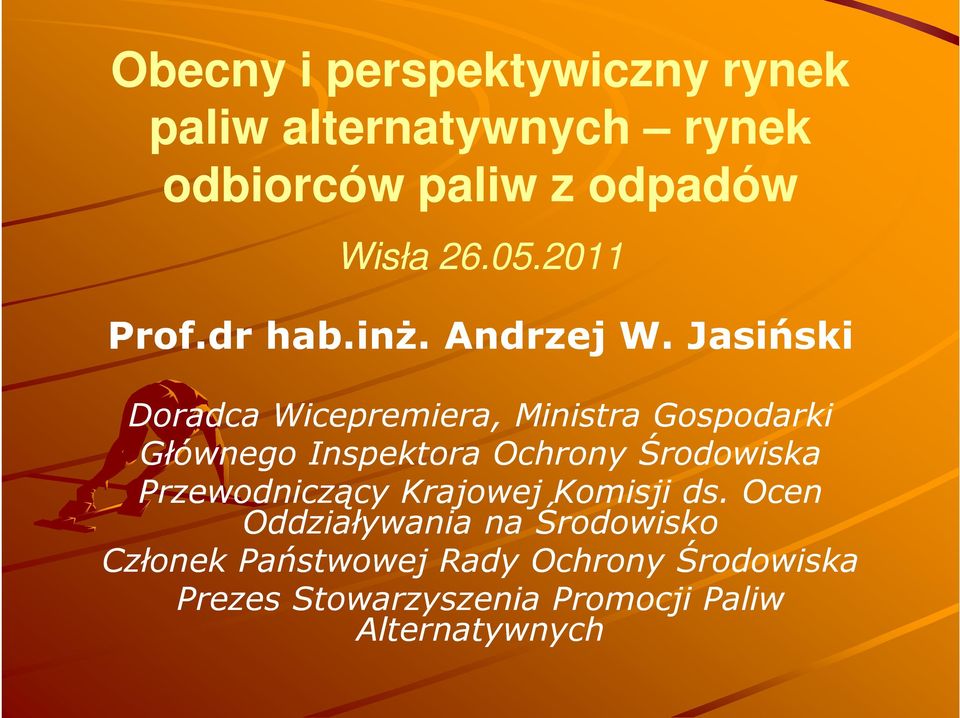 Obecny i perspektywiczny rynek paliw alternatywnych – rynek odbiorców paliw z odpadów

Wisła 26.05.2011

Prof.dr hab.inż. Andrzej W. Jasiński

Doradca Wicepremiera, Ministra Gospodarki
Głównego Inspektora Ochrony Środowiska
Przewodniczący Krajowej Komisji ds. Ocen Oddziaływania na Środowisko
Członek Państwowej Rady Ochrony Środowiska
Prezes Stowarzyszenia Promocji Paliw Alternatywnych